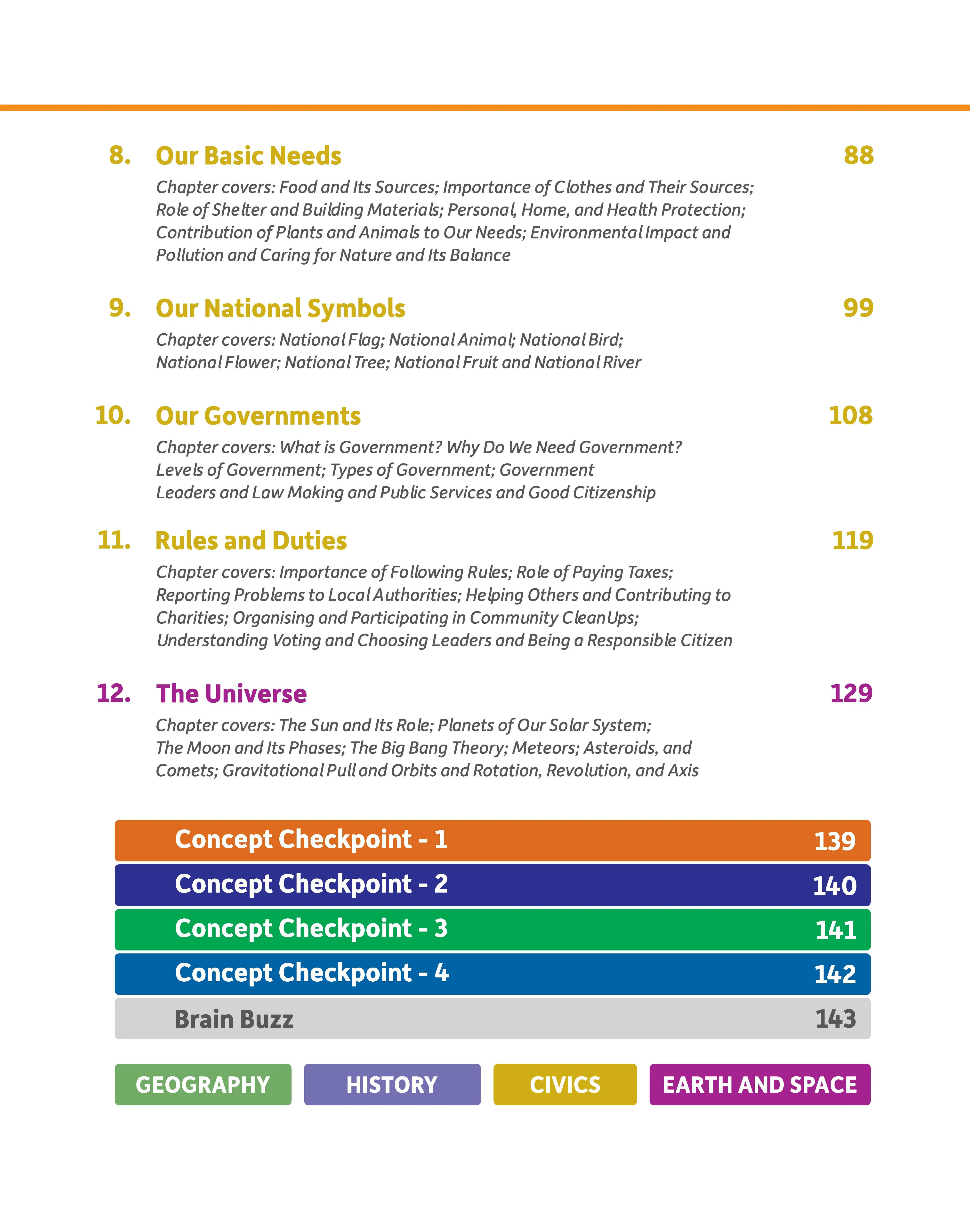 8. Our Basic Needs 88

Chapter covers: Food and Its Sources; Importance of Clothes and Their Sources; Role of Shelter and Building Materials; Personal, Home, and Health Protection; Contribution of Plants and Animals to Our Needs; Environmental Impact and Pollution and Caring for Nature and Its Balance

9. Our National Symbols 99

Chapter covers: National Flag; National Animal; National Bird; National Flower; National Tree; National Fruit and National River

10. Our Governments 108

Chapter covers: What is Government? Why Do We Need Government? Levels of Government; Types of Government; Government Leaders and Law Making and Public Services and Good Citizenship

11. Rules and Duties 119

Chapter covers: Importance of Following Rules; Role of Paying Taxes; Reporting Problems to Local Authorities; Helping Others and Contributing to Charities; Organising and Participating in Community CleanUps; Understanding Voting and Choosing Leaders and Being a Responsible Citizen

12. The Universe 129

Chapter covers: The Sun and Its Role; Planets of Our Solar System; The Moon and Its Phases; The Big Bang Theory; Meteors; Asteroids, and Comets; Gravitational Pull and Orbits and Rotation, Revolution, and Axis

Concept Checkpoint - 1 139

Concept Checkpoint - 2 140

Concept Checkpoint - 3 141

Concept Checkpoint - 4 142

Brain Buzz 143

GEOGRAPHY HISTORY CIVICS EARTH AND SPACE